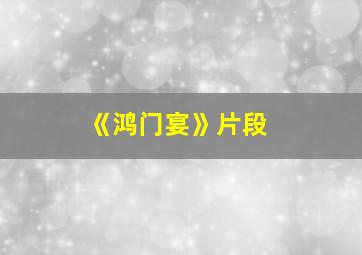 《鸿门宴》片段